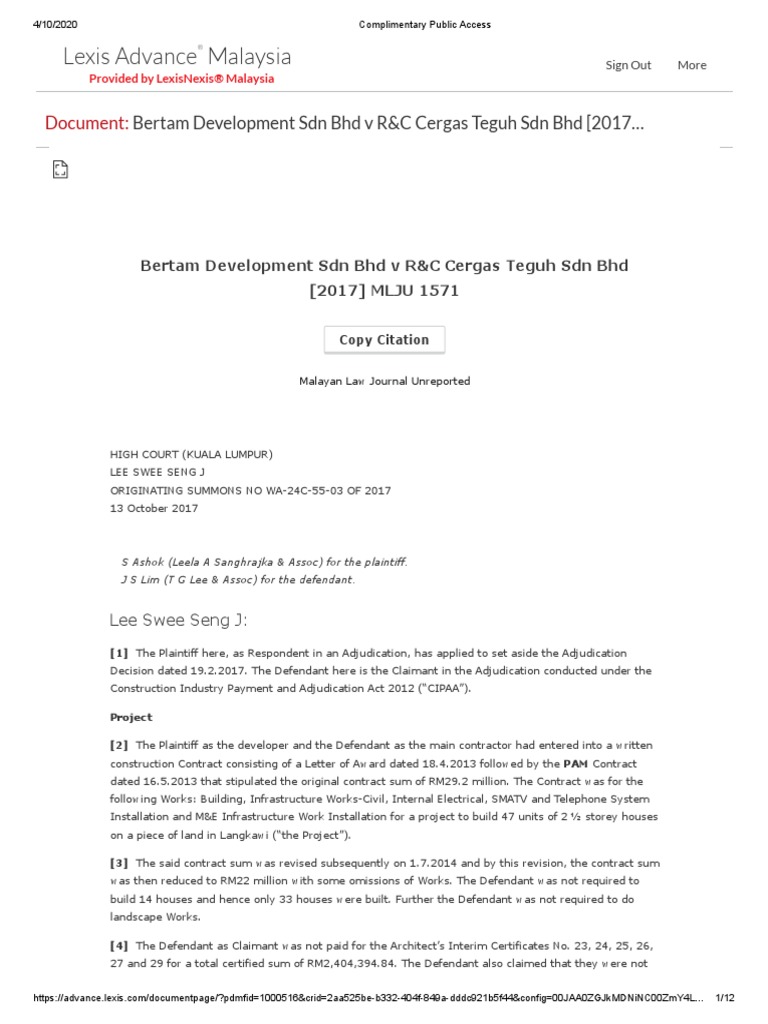 4/10/2020 Complimentary Public Access

Lexis Advance® Malaysia
Provided by LexisNexis® Malaysia

Sign Out More

Document: Bertam Development Sdn Bhd v R&C Cergas Teguh Sdn Bhd [2017...

Bertam Development Sdn Bhd v R&C Cergas Teguh Sdn Bhd [2017] MLJU 1571

Copy Citation

Malayan Law Journal Unreported

HIGH COURT (KUALA LUMPUR)
LEE SWEE SENG J
ORIGINATING SUMMONS NO WA-24C-55-03 OF 2017
13 October 2017

S Ashok (Leela A Sanghrajka & Assoc) for the plaintiff.
J S Lim (T G Lee & Assoc) for the defendant.

Lee Swee Seng J:

[1] The Plaintiff here, as Respondent in an Adjudication, has applied to set aside the Adjudication Decision dated 19.2.2017. The Defendant here is the Claimant in the Adjudication conducted under the Construction Industry Payment and Adjudication Act 2012 ("CIPAA").

Project

[2] The Plaintiff as the developer and the Defendant as the main contractor had entered into a written construction Contract consisting of a Letter of Award dated 18.4.2013 followed by the PAM Contract dated 16.5.2013 that stipulated the original contract sum of RM29.2 million. The Contract was for the following Works: Building, Infrastructure Works-Civil, Internal Electrical, SMATV and Telephone System Installation and M&E Infrastructure Work Installation for a project to build 47 units of 2 ½ storey houses on a piece of land in Langkawi ("the Project").

[3] The said contract sum was revised subsequently on 1.7.2014 and by this revision, the contract sum was then reduced to RM22 million with some omissions of Works. The Defendant was not required to build 14 houses and hence only 33 houses were built. Further the Defendant was not required to do landscape Works.

[4] The Defendant as Claimant was not paid for the Architect's Interim Certificates No. 23, 24, 25, 26, 27 and 29 for a total certified sum of RM2,404,394.84. The Defendant also claimed that they were not

https://advance.lexis.com/documentpage/?pdmfid=1000516&crid=2aa525be-b332-404f-849a-dddc921b5f44&config=00JAA0ZGJkMDNiNC00ZmY4L... 1/12